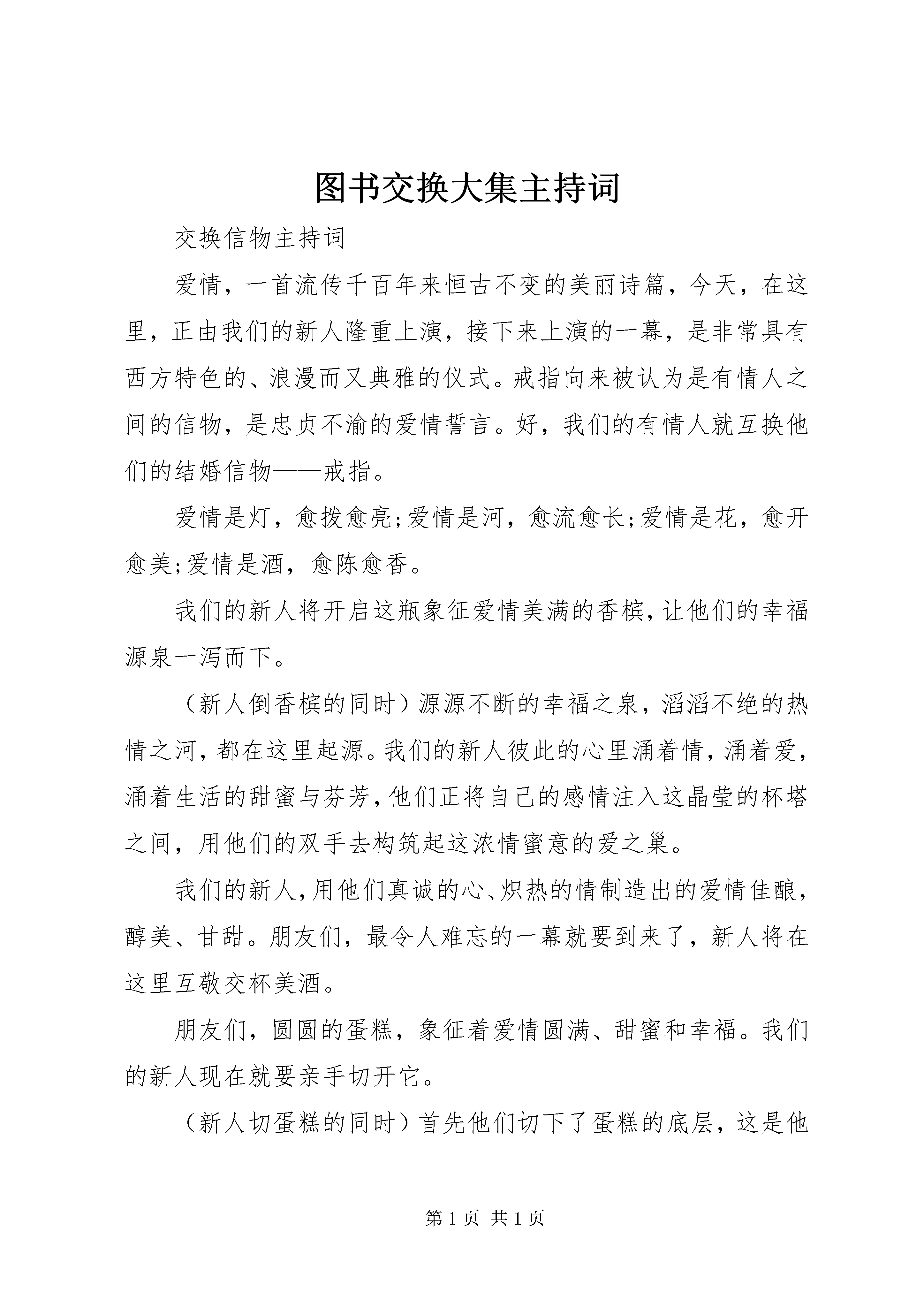 图书交换大集主持词

交换信物主持词

爱情，一首流传千百年来恒古不变的美丽诗篇，今天，在这里，正由我们的新人隆重上演，接下来上演的一幕，是非常具有西方特色的、浪漫而又典雅的仪式。戒指向来被认为是有情人之间的信物，是忠贞不渝的爱情誓言。好，我们的有情人就互换他们的结婚信物——戒指。

爱情是灯，愈拨愈亮;爱情是河，愈流愈长;爱情是花，愈开愈美;爱情是酒，愈陈愈香。

我们的新人将开启这瓶象征爱情美满的香槟，让他们的幸福源泉一泻而下。

（新人倒香槟的同时）源源不断的幸福之泉，滔滔不绝的热情之河，都在这里起源。我们的新人彼此的心里涌着情，涌着爱，涌着生活的甜蜜与芬芳，他们正将自己的感情注入这晶莹的杯塔之间，用他们的双手去构筑起这浓情蜜意的爱之巢。

我们的新人，用他们真诚的心、炽热的情制造出的爱情佳酿，醇美、甘甜。朋友们，最令人难忘的一幕就要到来了，新人将在这里互敬交杯美酒。

朋友们，圆圆的蛋糕，象征着爱情圆满、甜蜜和幸福。我们的新人现在就要亲手切开它。

（新人切蛋糕的同时）首先他们切下了蛋糕的底层，这是他

第 1 页 共 1 页